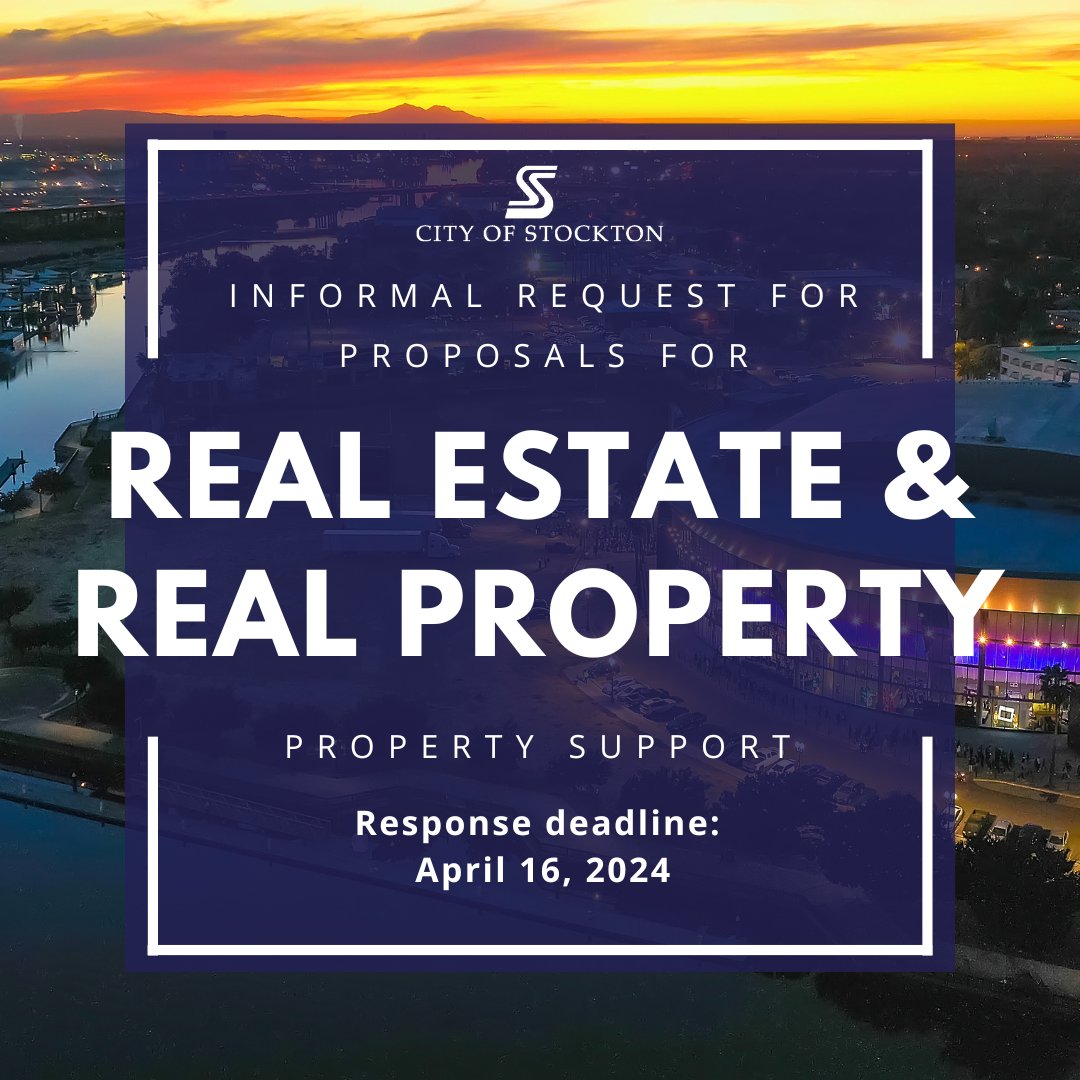 CITY OF STOCKTON

INFORMAL REQUEST FOR PROPOSALS FOR

REAL ESTATE & REAL PROPERTY

PROPERTY SUPPORT

Response deadline: April 16, 2024